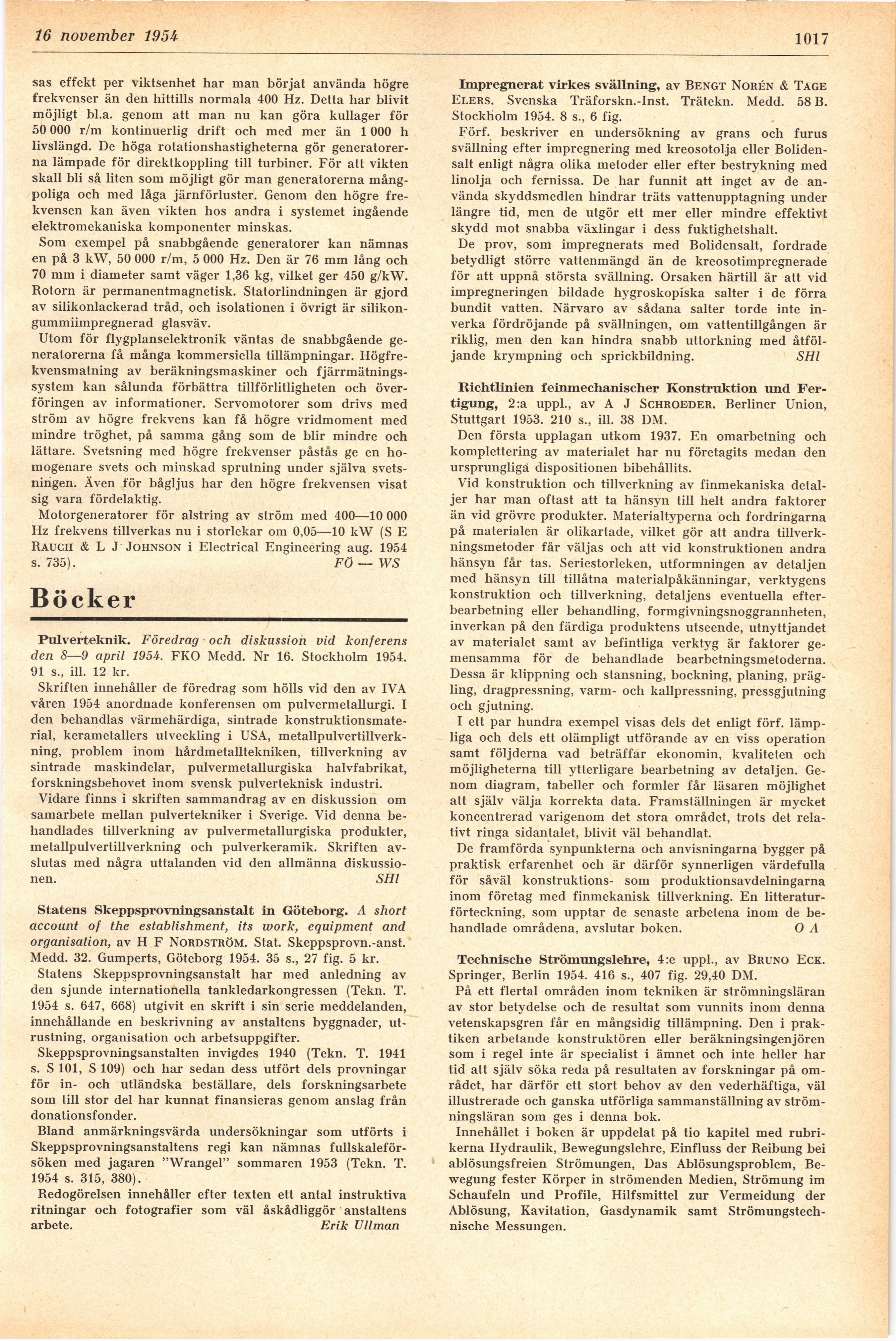 16 november 1954

1017

sas effekt per viktsenhet har man börjat använda högre frekvenser än den hittills normala 400 Hz. Detta har blivit möjligt bl.a. genom att man nu kan göra kullager för 50 000 r/m kontinuerlig drift och med mer än 1 000 h livslängd. De höga rotationshastigheterna gör generatorerna lämpade för direktkoppling till turbiner. För att vikten skall bli så liten som möjligt gör man generatorerna mångpoliga och med låga järnförluster. Genom den högre frekvensen kan även vikten hos andra i systemet ingående elektromekaniska komponenter minskas.

Som exempel på snabbgående generatorer kan nämnas en på 3 kW, 50 000 r/m, 5 000 Hz. Den är 76 mm lång och 70 mm i diameter samt väger 1,36 kg, vilket ger 450 g/kW. Rotorn är permanentmagnetisk. Statorlindningen är gjord av silikonlackerad tråd, och isolationen i övrigt är silikongummiimpregnerad glasväv.

Utom för flygplanselektronik väntas de snabbgående generatorerna få många kommersiella tillämpningar. Högfrekvensmatning av beräkningsmaskiner och fjärrmätningssystem kan sålunda förbättra tillförlitligheten och överföringen av informationer. Servomotorer som drivs med ström av högre frekvens kan få högre vridmoment med mindre tröghet, på samma gång som de blir mindre och lättare. Svetsning med högre frekvenser påstås ge en homogenare svets och minskad sprutning under själva svetsningen. Även för bågljus har den högre frekvensen visat sig vara fördelaktig.

Motorgeneratorer för alstring av ström med 400—10 000 Hz frekvens tillverkas nu i storlekar om 0,05—10 kW (S E Rauch & L J Johnson i Electrical Engineering aug. 1954 s. 735). FÖ — WS

Böcker

Pulverteknik. Föredrag och diskussion vid konferens den 8—9 april 1954. FKO Medd. Nr 16. Stockholm 1954. 91 s., ill. 12 kr.

Skriften innehåller de föredrag som hölls vid den av IVA våren 1954 anordnade konferensen om pulvermetallurgi. I den behandlas värmehärdiga, sintrade konstruktionsmaterial, kerametallers utveckling i USA, metallpulvertillverkning, problem inom hårdmetalltekniken, tillverkning av sintrade maskindelar, pulvermetallurgiska halvfabrikat, forskningsbehovet inom svensk pulverteknisk industri.

Vidare finns i skriften sammandrag av en diskussion om samarbete mellan pulvertekniker i Sverige. Vid denna behandlades tillverkning av pulvermetallurgiska produkter, metallpulvertillverkning och pulverkeramik. Skriften avslutas med några uttalanden vid den allmänna diskussionen. SHl

Statens Skeppsprovningsanstalt in Göteborg. A short account of the establishment, its work, equipment and organisation, av H F Nordström. Stat. Skeppsprovn.-anst. Medd. 32. Gumperts, Göteborg 1954. 35 s., 27 fig. 5 kr.

Statens Skeppsprovningsanstalt har med anledning av den sjunde internationella tankledarkongressen (Tekn. T. 1954 s. 647, 668) utgivit en skrift i sin serie meddelanden, innehållande en beskrivning av anstaltens byggnader, utrustning, organisation och arbetsuppgifter.

Skeppsprovningsanstalten invigdes 1940 (Tekn. T. 1941 s. S 101, S 109) och har sedan dess utfört dels provningar för in- och utländska beställare, dels forskningsarbete som till stor del har kunnat finansieras genom anslag från donationsfonder.

Bland anmärkningsvärda undersökningar som utförts i Skeppsprovningsanstaltens regi kan nämnas fullskaleförsöken med jagaren "Wrangel" sommaren 1953 (Tekn. T. 1954 s. 315, 380).

Redogörelsen innehåller efter texten ett antal instruktiva ritningar och fotografier som väl åskådliggör anstaltens arbete. Erik Ullman

Impregnerat virkes svällning, av Bengt Norén & Tage Elers. Svenska Träforskn.-Inst. Trätekn. Medd. 58 B. Stockholm 1954. 8 s., 6 fig.

Förf. beskriver en undersökning av grans och furus svällning efter impregnering med kreosotolja eller Bolidensalt enligt några olika metoder eller efter bestrykning med linolja och fernissa. De har funnit att inget av de använda skyddsmedlen hindrar träts vattenupptagning under längre tid, men de utgör ett mer eller mindre effektivt skydd mot snabba växlingar i dess fuktighetshalt.

De prov, som impregnerats med Bolidensalt, fordrade betydligt större vattenmängd än de kreosotimpregnerade för att uppnå största svällning. Orsaken härtill är att vid impregneringen bildade hygroskopiska salter i de förra bundit vatten. Närvaro av sådana salter torde inte inverka fördröjande på svällningen, om vattentillgången är riklig, men den kan hindra snabb uttorkning med åtföljande krympning och sprickbildning. SHl

Richtlinien feinmechanischer Konstruktion und Fertigung, 2:a uppl., av A J Schroeder. Berliner Union, Stuttgart 1953. 210 s., ill. 38 DM.

Den första upplagan utkom 1937. En omarbetning och komplettering av materialet har nu företagits medan den ursprungliga dispositionen bibehållits.

Vid konstruktion och tillverkning av finmekaniska detaljer har man oftast att ta hänsyn till helt andra faktorer än vid grövre produkter. Materialtyperna och fordringarna på materialen är olikartade, vilket gör att andra tillverkningsmetoder får väljas och att vid konstruktionen andra hänsyn får tas. Seriestorleken, utformningen av detaljen med hänsyn till tillåtna materialpåkänningar, verktygens konstruktion och tillverkning, detaljens eventuella efterbearbetning eller behandling, formgivningsnoggrannheten, inverkan på den färdiga produktens utseende, utnyttjandet av materialet samt av befintliga verktyg är faktorer gemensamma för de behandlade bearbetningsmetoderna. Dessa är klippning och stansning, bockning, planing, prägling, dragpressning, varm- och kallpressning, pressgjutning och gjutning.

I ett par hundra exempel visas dels det enligt förf. lämpliga och dels ett olämpligt utförande av en viss operation samt följderna vad beträffar ekonomin, kvaliteten och möjligheterna till ytterligare bearbetning av detaljen. Genom diagram, tabeller och formler får läsaren möjlighet att själv välja korrekta data. Framställningen är mycket koncentrerad varigenom det stora området, trots det relativt ringa sidantalet, blivit väl behandlat.

De framförda synpunkterna och anvisningarna bygger på praktisk erfarenhet och är därför synnerligen värdefulla för såväl konstruktions- som produktionsavdelningarna inom företag med finmekanisk tillverkning. En litteraturförteckning, som upptar de senaste arbetena inom de behandlade områdena, avslutar boken. O A

Technische Strömungslehre, 4:e uppl., av Bruno Eck. Springer, Berlin 1954. 416 s., 407 fig. 29,40 DM.

På ett flertal områden inom tekniken är strömningsläran av stor betydelse och de resultat som vunnits inom denna vetenskapsgren får en mångsidig tillämpning. Den i praktiken arbetande konstruktören eller beräkningsingenjören som i regel inte är specialist i ämnet och inte heller har tid att själv söka reda på resultaten av forskningar på området, har därför ett stort behov av den vederhäftiga, väl illustrerade och ganska utförliga sammanställning av strömningsläran som ges i denna bok.

Innehållet i boken är uppdelat på tio kapitel med rubrikerna Hydraulik, Bewegungslehre, Einfluss der Reibung bei ablösungsfreien Strömungen, Das Ablösungsproblem, Bewegung fester Körper in strömenden Medien, Strömung im Schaufeln und Profile, Hilfsmittel zur Vermeidung der Ablösung, Kavitation, Gasdynamik samt Strömungstechnische Messungen.